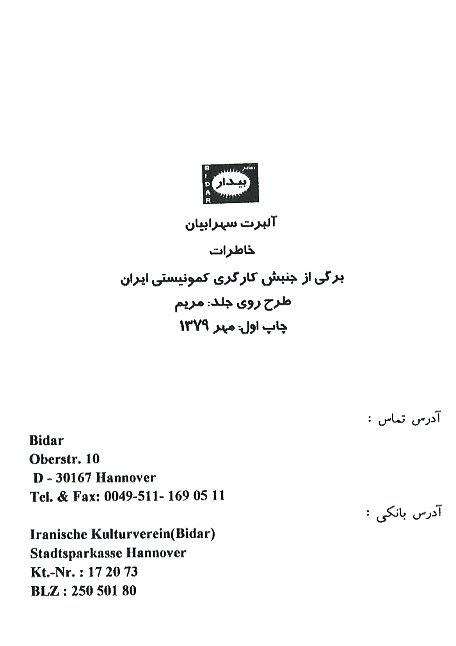 BIDAR
بیدار

آلبرت سهرابیان

خاطرات

برگی از جنبش کارگری کمونیستی ایران

طرح روی جلد: مریم

چاپ اول: مهر ۱۳۷۹

آدرس تماس :

Bidar
Oberstr. 10
D - 30167 Hannover
Tel. & Fax: 0049-511- 169 05 11

آدرس بانکی :

Iranische Kulturverein(Bidar)
Stadtsparkasse Hannover
Kt.-Nr. : 17 20 73
BLZ : 250 501 80